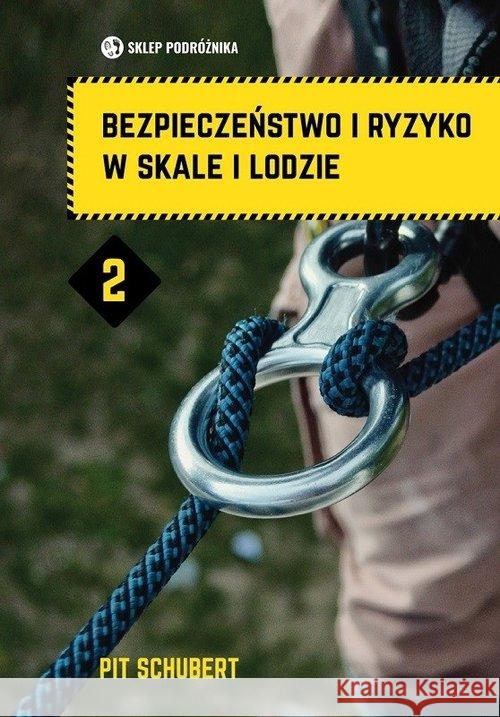 SKLEP PODRÓŻNIKA

BEZPIECZEŃSTWO I RYZYKO W SKALE I LODZIE

2

PIT SCHUBERT